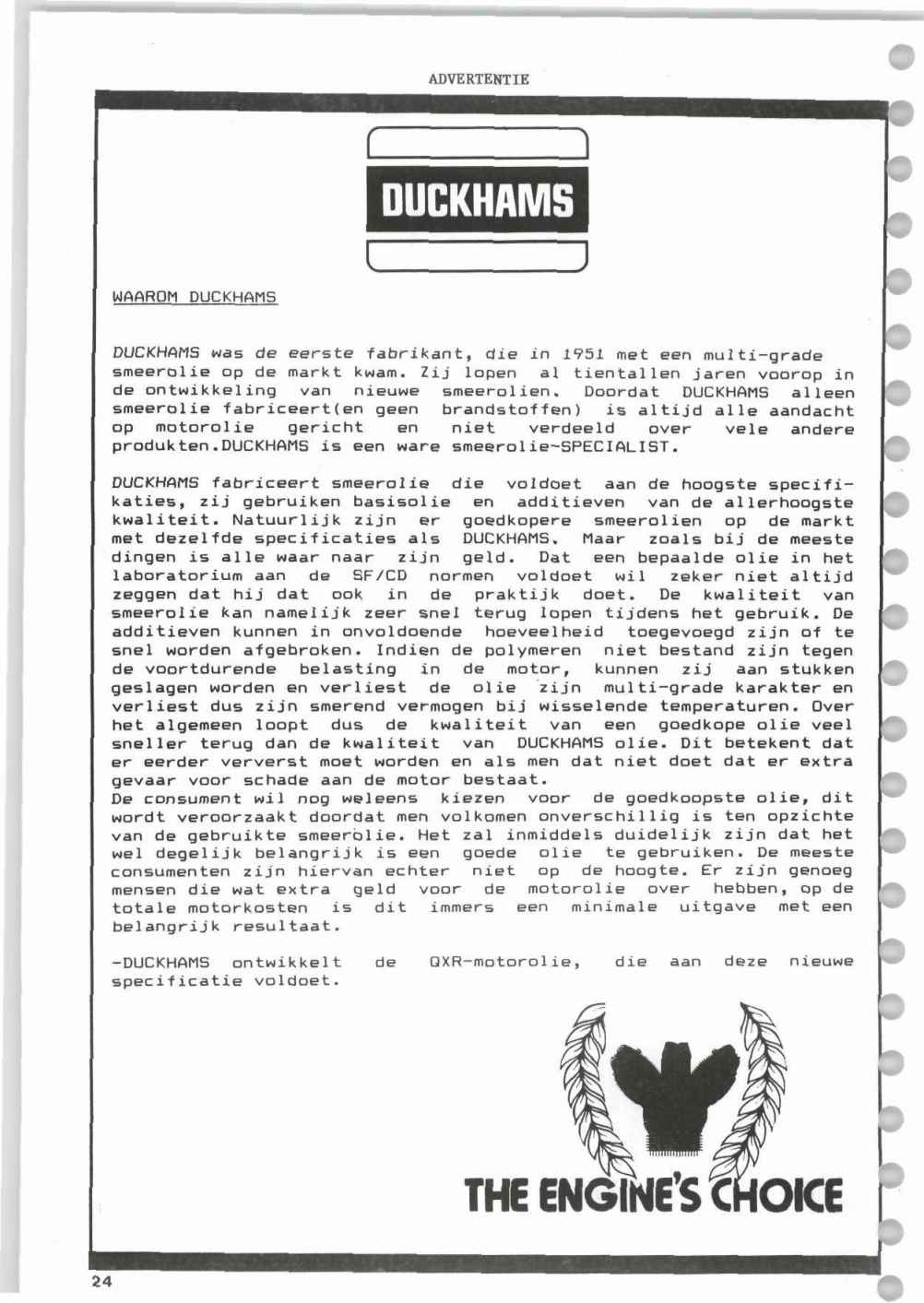 ADVERTENTIE

DUCKHAMS

WAAROM DUCKHAMS

DUCKHAMS was de eerste fabrikant, die in 1951 met een multi-grade smeerolie op de markt kwam. Zij lopen al tientallen jaren voorop in de ontwikkeling van nieuwe smeerolien. Doordat DUCKHAMS alleen smeerolie fabriceert(en geen brandstoffen) is altijd alle aandacht op motorolie gericht en niet verdeeld over vele andere produkten.DUCKHAMS is een ware smeerolie-SPECIALIST.

DUCKHAMS fabriceert smeerolie die voldoet aan de hoogste specifikaties, zij gebruiken basisolie en additieven van de allerhoogste kwaliteit. Natuurlijk zijn er goedkopere smeerolien op de markt met dezelfde specificaties als DUCKHAMS. Maar zoals bij de meeste dingen is alle waar naar zijn geld. Dat een bepaalde olie in het laboratorium aan de SF/CD normen voldoet wil zeker niet altijd zeggen dat hij dat ook in de praktijk doet. De kwaliteit van smeerolie kan namelijk zeer snel terug lopen tijdens het gebruik. De additieven kunnen in onvoldoende hoeveelheid toegevoegd zijn of te snel worden afgebroken. Indien de polymeren niet bestand zijn tegen de voortdurende belasting in de motor, kunnen zij aan stukken geslagen worden en verliest de olie zijn multi-grade karakter en verliest dus zijn smerend vermogen bij wisselende temperaturen. Over het algemeen loopt dus de kwaliteit van een goedkope olie veel sneller terug dan de kwaliteit van DUCKHAMS olie. Dit betekent dat er eerder ververst moet worden en als men dat niet doet dat er extra gevaar voor schade aan de motor bestaat.
De consument wil nog weleens kiezen voor de goedkoopste olie, dit wordt veroorzaakt doordat men volkomen onverschillig is ten opzichte van de gebruikte smeerolie. Het zal inmiddels duidelijk zijn dat het wel degelijk belangrijk is een goede olie te gebruiken. De meeste consumenten zijn hiervan echter niet op de hoogte. Er zijn genoeg mensen die wat extra geld voor de motorolie over hebben, op de totale motorkosten is dit immers een minimale uitgave met een belangrijk resultaat.

-DUCKHAMS ontwikkelt de QXR-motorolie, die aan deze nieuwe specificatie voldoet.

THE ENGINE'S CHOICE

24